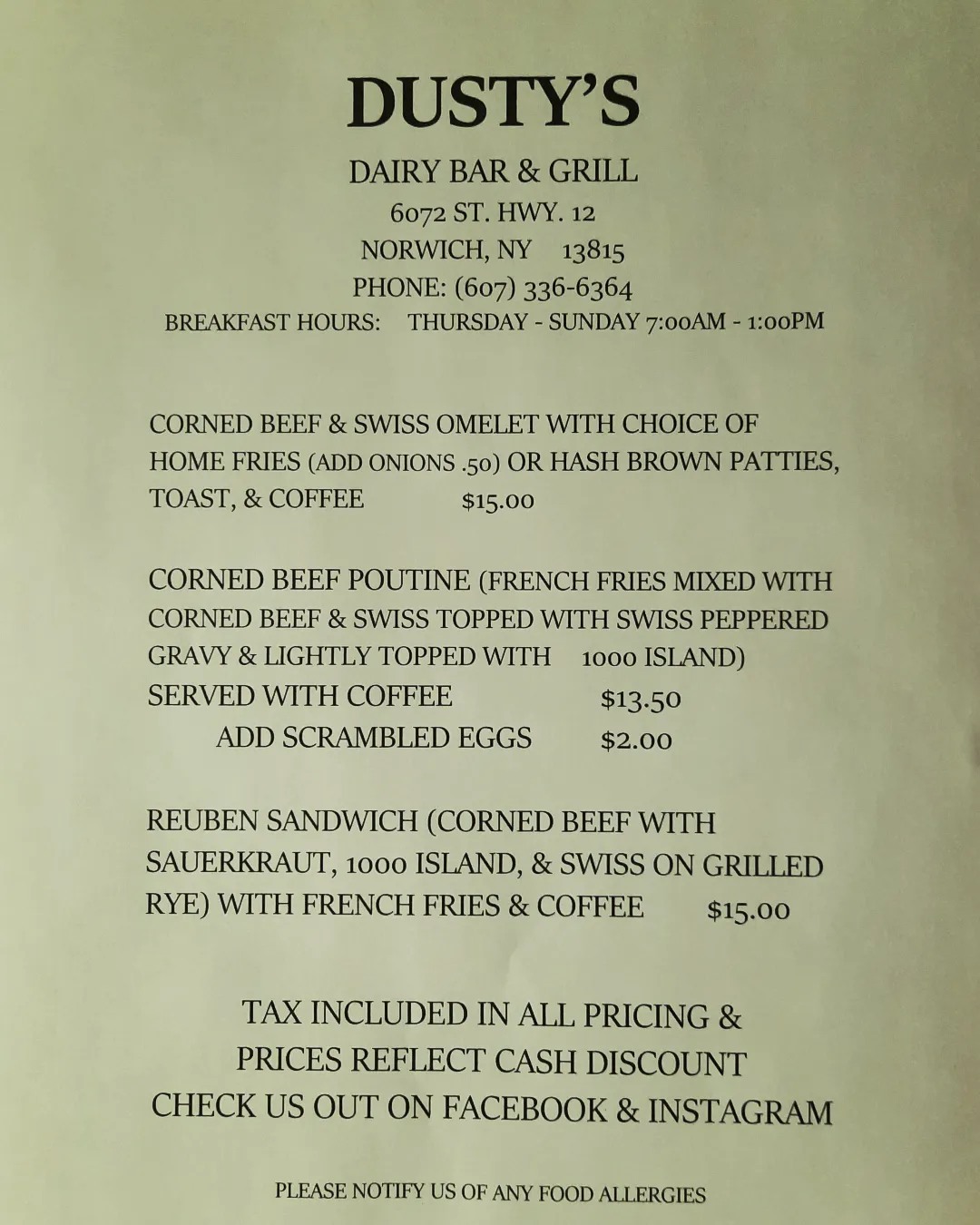 DUSTY'S

DAIRY BAR & GRILL
6072 ST. HWY. 12
NORWICH, NY 13815
PHONE: (607) 336-6364
BREAKFAST HOURS: THURSDAY - SUNDAY 7:00AM - 1:00PM

CORNED BEEF & SWISS OMELET WITH CHOICE OF HOME FRIES (ADD ONIONS .50) OR HASH BROWN PATTIES, TOAST, & COFFEE $15.00

CORNED BEEF POUTINE (FRENCH FRIES MIXED WITH CORNED BEEF & SWISS TOPPED WITH SWISS PEPPERED GRAVY & LIGHTLY TOPPED WITH 1000 ISLAND) SERVED WITH COFFEE $13.50
ADD SCRAMBLED EGGS $2.00

REUBEN SANDWICH (CORNED BEEF WITH SAUERKRAUT, 1000 ISLAND, & SWISS ON GRILLED RYE) WITH FRENCH FRIES & COFFEE $15.00

TAX INCLUDED IN ALL PRICING &
PRICES REFLECT CASH DISCOUNT
CHECK US OUT ON FACEBOOK & INSTAGRAM

PLEASE NOTIFY US OF ANY FOOD ALLERGIES